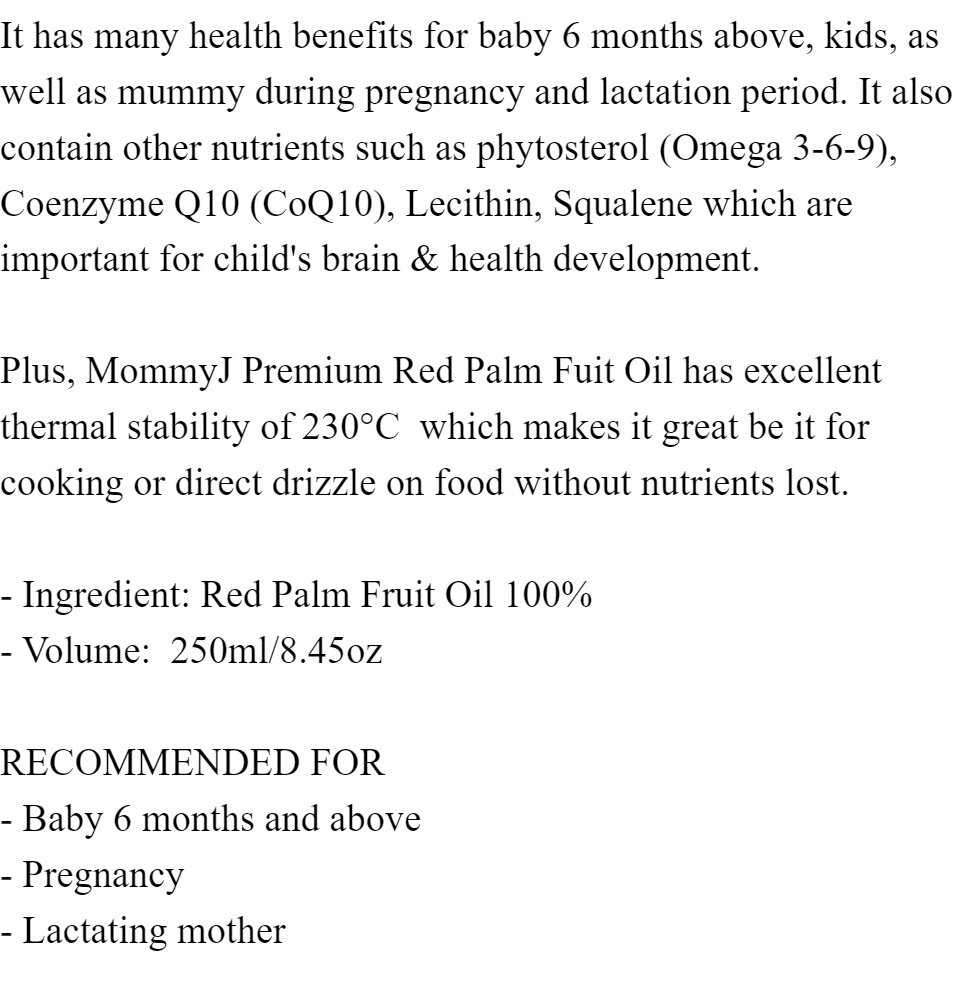 It has many health benefits for baby 6 months above, kids, as well as mummy during pregnancy and lactation period. It also contain other nutrients such as phytosterol (Omega 3-6-9), Coenzyme Q10 (CoQ10), Lecithin, Squalene which are important for child's brain & health development.

Plus, MommyJ Premium Red Palm Fuit Oil has excellent thermal stability of 230°C  which makes it great be it for cooking or direct drizzle on food without nutrients lost.

- Ingredient: Red Palm Fruit Oil 100%
- Volume:  250ml/8.45oz

RECOMMENDED FOR
- Baby 6 months and above
- Pregnancy
- Lactating mother